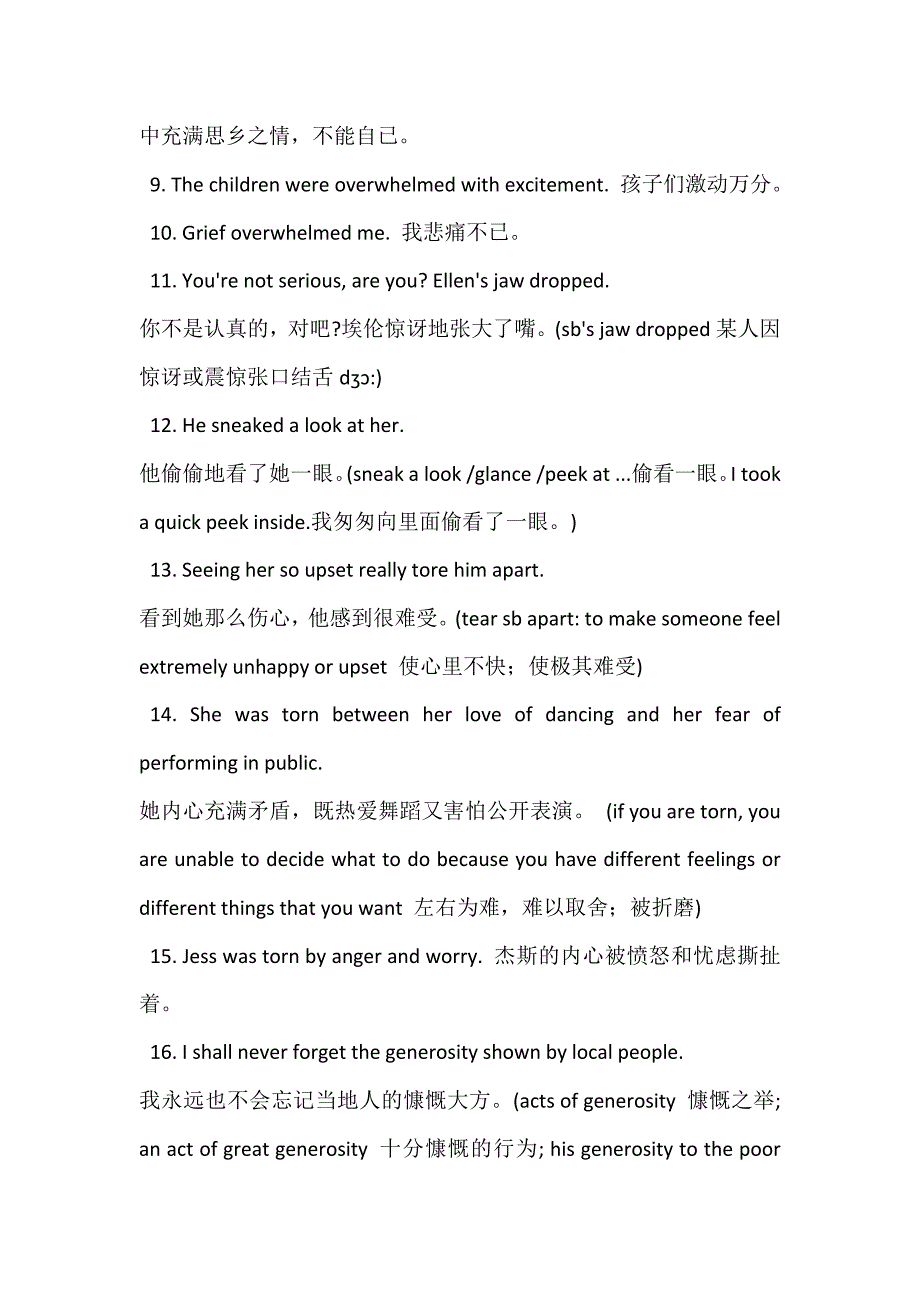 中充满思乡之情，不能自已。

9. The children were overwhelmed with excitement. 孩子们激动万分。

10. Grief overwhelmed me. 我悲痛不已。

11. You're not serious, are you? Ellen's jaw dropped.

你不是认真的，对吧?埃伦惊讶地张大了嘴。(sb's jaw dropped 某人因惊讶或震惊张口结舌 dʒɔ:)

12. He sneaked a look at her.

他偷偷地看了她一眼。(sneak a look /glance /peek at ...偷看一眼。I took a quick peek inside.我匆匆向里面偷看了一眼。)

13. Seeing her so upset really tore him apart.

看到她那么伤心，他感到很难受。(tear sb apart: to make someone feel extremely unhappy or upset 使心里不快；使极其难受)

14. She was torn between her love of dancing and her fear of performing in public.

她内心充满矛盾，既热爱舞蹈又害怕公开表演。 (if you are torn, you are unable to decide what to do because you have different feelings or different things that you want 左右为难，难以取舍；被折磨)

15. Jess was torn by anger and worry. 杰斯的内心被愤怒和忧虑撕扯着。

16. I shall never forget the generosity shown by local people.

我永远也不会忘记当地人的慷慨大方。(acts of generosity 慷慨之举; an act of great generosity 十分慷慨的行为; his generosity to the poor